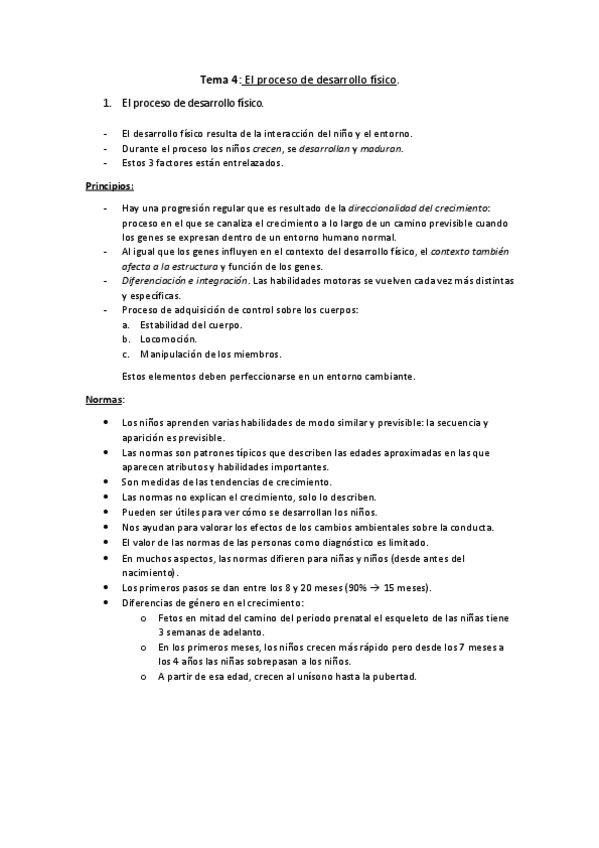 Tema 4: El proceso de desarrollo físico.

1. El proceso de desarrollo físico.

- El desarrollo físico resulta de la interacción del niño y el entorno.
- Durante el proceso los niños crecen, se desarrollan y maduran.
- Estos 3 factores están entrelazados.

Principios:

- Hay una progresión regular que es resultado de la direccionalidad del crecimiento: proceso en el que se canaliza el crecimiento a lo largo de un camino previsible cuando los genes se expresan dentro de un entorno humano normal.
- Al igual que los genes influyen en el contexto del desarrollo físico, el contexto también afecta a la estructura y función de los genes.
- Diferenciación e integración. Las habilidades motoras se vuelven cada vez más distintas y específicas.
- Proceso de adquisición de control sobre los cuerpos:
  a. Estabilidad del cuerpo.
  b. Locomoción.
  c. Manipulación de los miembros.

Estos elementos deben perfeccionarse en un entorno cambiante.

Normas:

• Los niños aprenden varias habilidades de modo similar y previsible: la secuencia y aparición es previsible.
• Las normas son patrones típicos que describen las edades aproximadas en las que aparecen atributos y habilidades importantes.
• Son medidas de las tendencias de crecimiento.
• Las normas no explican el crecimiento, solo lo describen.
• Pueden ser útiles para ver cómo se desarrollan los niños.
• Nos ayudan para valorar los efectos de los cambios ambientales sobre la conducta.
• El valor de las normas de las personas como diagnóstico es limitado.
• En muchos aspectos, las normas difieren para niñas y niños (desde antes del nacimiento).
• Los primeros pasos se dan entre los 8 y 20 meses (90% → 15 meses).
• Diferencias de género en el crecimiento:
  o Fetos en mitad del camino del periodo prenatal el esqueleto de las niñas tiene 3 semanas de adelanto.
  o En los primeros meses, los niños crecen más rápido pero desde los 7 meses a los 4 años las niñas sobrepasan a los niños.
  o A partir de esa edad, crecen al unísono hasta la pubertad.